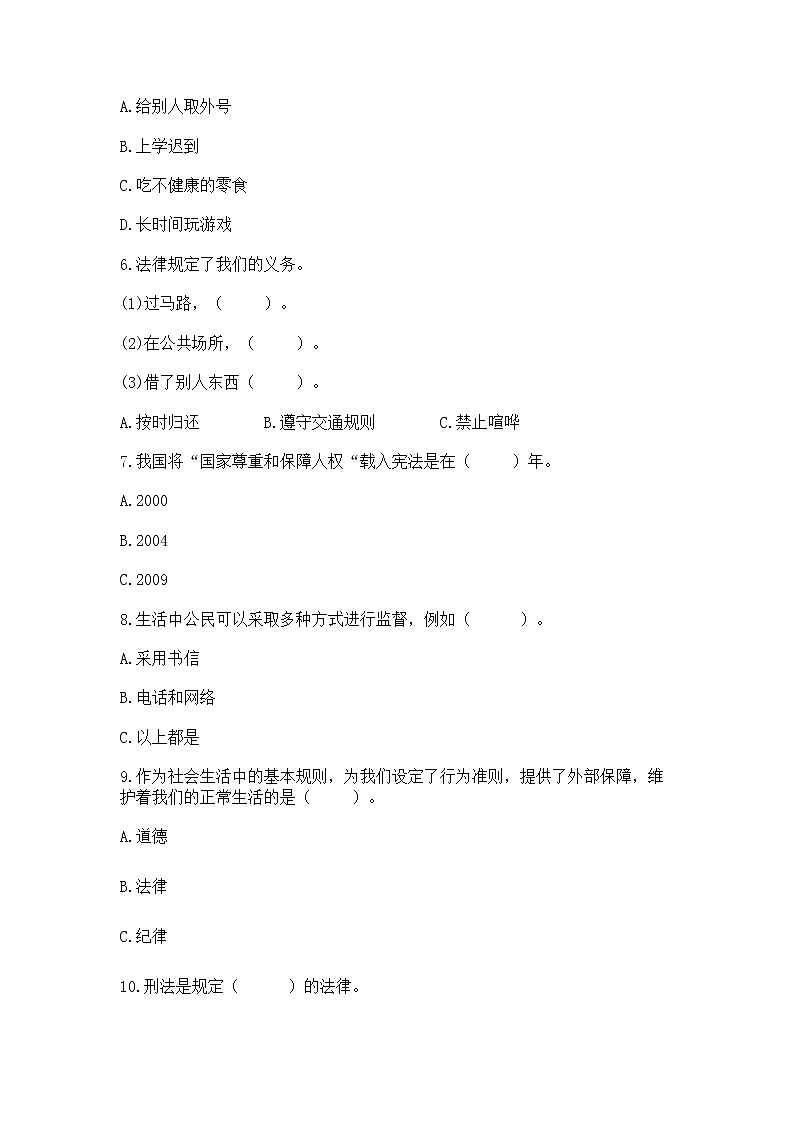 A.给别人取外号

B.上学迟到

C.吃不健康的零食

D.长时间玩游戏

6.法律规定了我们的义务。

(1)过马路，（　　）。

(2)在公共场所，（　　）。

(3)借了别人东西（　　）。

A.按时归还　　B.遵守交通规则　　C.禁止喧哗

7.我国将“国家尊重和保障人权“载入宪法是在（　　）年。

A.2000

B.2004

C.2009

8.生活中公民可以采取多种方式进行监督，例如（　　）。

A.采用书信

B.电话和网络

C.以上都是

9.作为社会生活中的基本规则，为我们设定了行为准则，提供了外部保障，维护着我们的正常生活的是（　　）。

A.道德

B.法律

C.纪律

10.刑法是规定（　　）的法律。